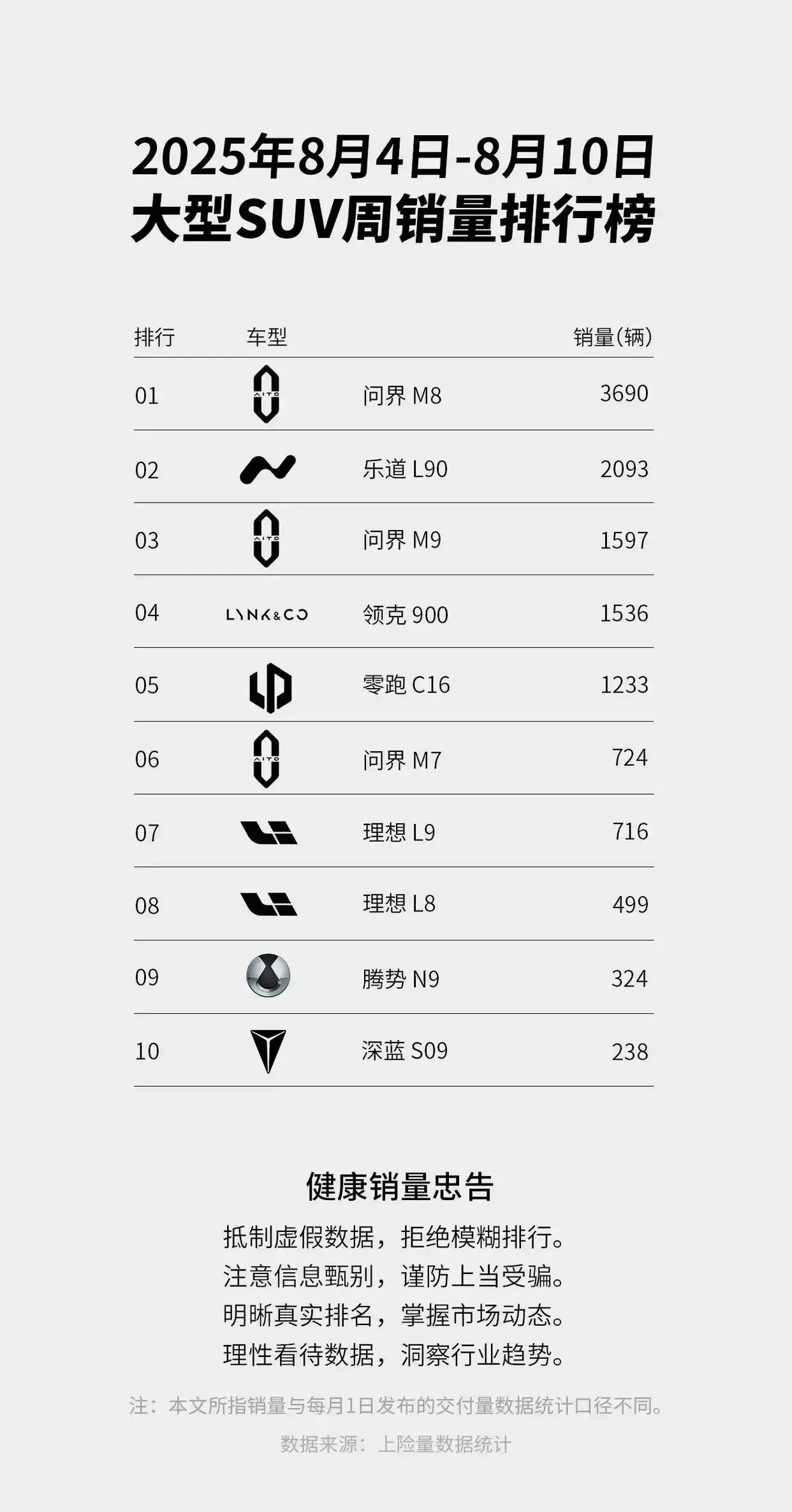 2025年8月4日-8月10日
大型SUV周销量排行榜

| 排行 | 车型 | | 销量(辆) |
|---|---|---|---|
| 01 | AITO | 问界 M8 | 3690 |
| 02 | | 乐道 L90 | 2093 |
| 03 | AITO | 问界 M9 | 1597 |
| 04 | LYNK&CO | 领克 900 | 1536 |
| 05 | | 零跑 C16 | 1233 |
| 06 | AITO | 问界 M7 | 724 |
| 07 | | 理想 L9 | 716 |
| 08 | | 理想 L8 | 499 |
| 09 | | 腾势 N9 | 324 |
| 10 | | 深蓝 S09 | 238 |

健康销量忠告

抵制虚假数据，拒绝模糊排行。
注意信息甄别，谨防上当受骗。
明晰真实排名，掌握市场动态。
理性看待数据，洞察行业趋势。

注：本文所指销量与每月1日发布的交付量数据统计口径不同。

数据来源：上险量数据统计